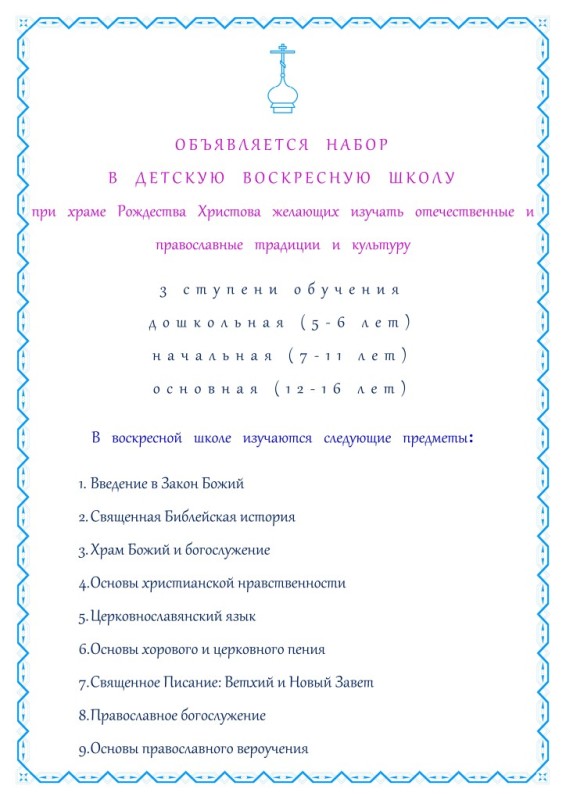 ОБЪЯВЛЯЕТСЯ НАБОР

В ДЕТСКУЮ ВОСКРЕСНУЮ ШКОЛУ

при храме Рождества Христова желающих изучать отечественные и православные традиции и культуру

3 ступени обучения
дошкольная (5-6 лет)
начальная (7-11 лет)
основная (12-16 лет)

В воскресной школе изучаются следующие предметы:

1. Введение в Закон Божий
2. Священная Библейская история
3. Храм Божий и богослужение
4. Основы христианской нравственности
5. Церковнославянский язык
6. Основы хорового и церковного пения
7. Священное Писание: Ветхий и Новый Завет
8. Православное богослужение
9. Основы православного вероучения